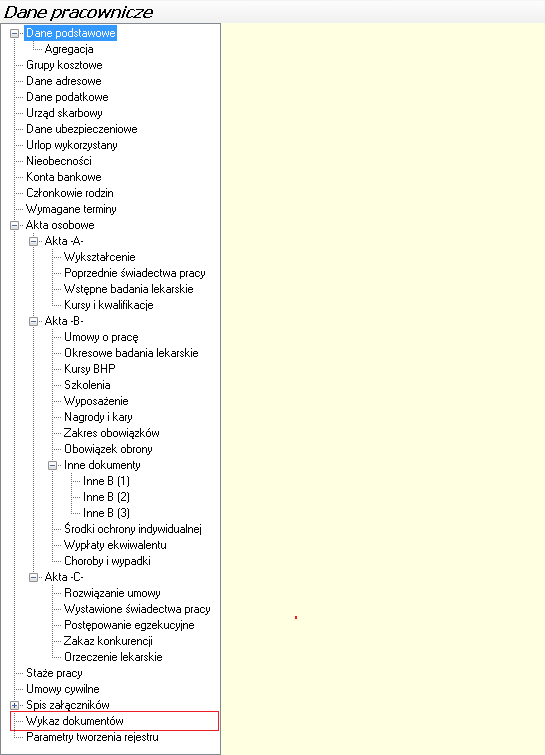 Dane pracownicze

Dane podstawowe
Agregacja
Grupy kosztowe
Dane adresowe
Dane podatkowe
Urząd skarbowy
Dane ubezpieczeniowe
Urlop wykorzystany
Nieobecności
Konta bankowe
Członkowie rodzin
Wymagane terminy
Akta osobowe
Akta -A-
Wykształcenie
Poprzednie świadectwa pracy
Wstępne badania lekarskie
Kursy i kwalifikacje
Akta -B-
Umowy o pracę
Okresowe badania lekarskie
Kursy BHP
Szkolenia
Wyposażenie
Nagrody i kary
Zakres obowiązków
Obowiązek obrony
Inne dokumenty
Inne B (1)
Inne B (2)
Inne B (3)
Środki ochrony indywidualnej
Wypłaty ekwiwalentu
Choroby i wypadki
Akta -C-
Rozwiązanie umowy
Wystawione świadectwa pracy
Postępowanie egzekucyjne
Zakaz konkurencji
Orzeczenie lekarskie
Staże pracy
Umowy cywilne
Spis załączników
Wykaz dokumentów
Parametry tworzenia rejestru